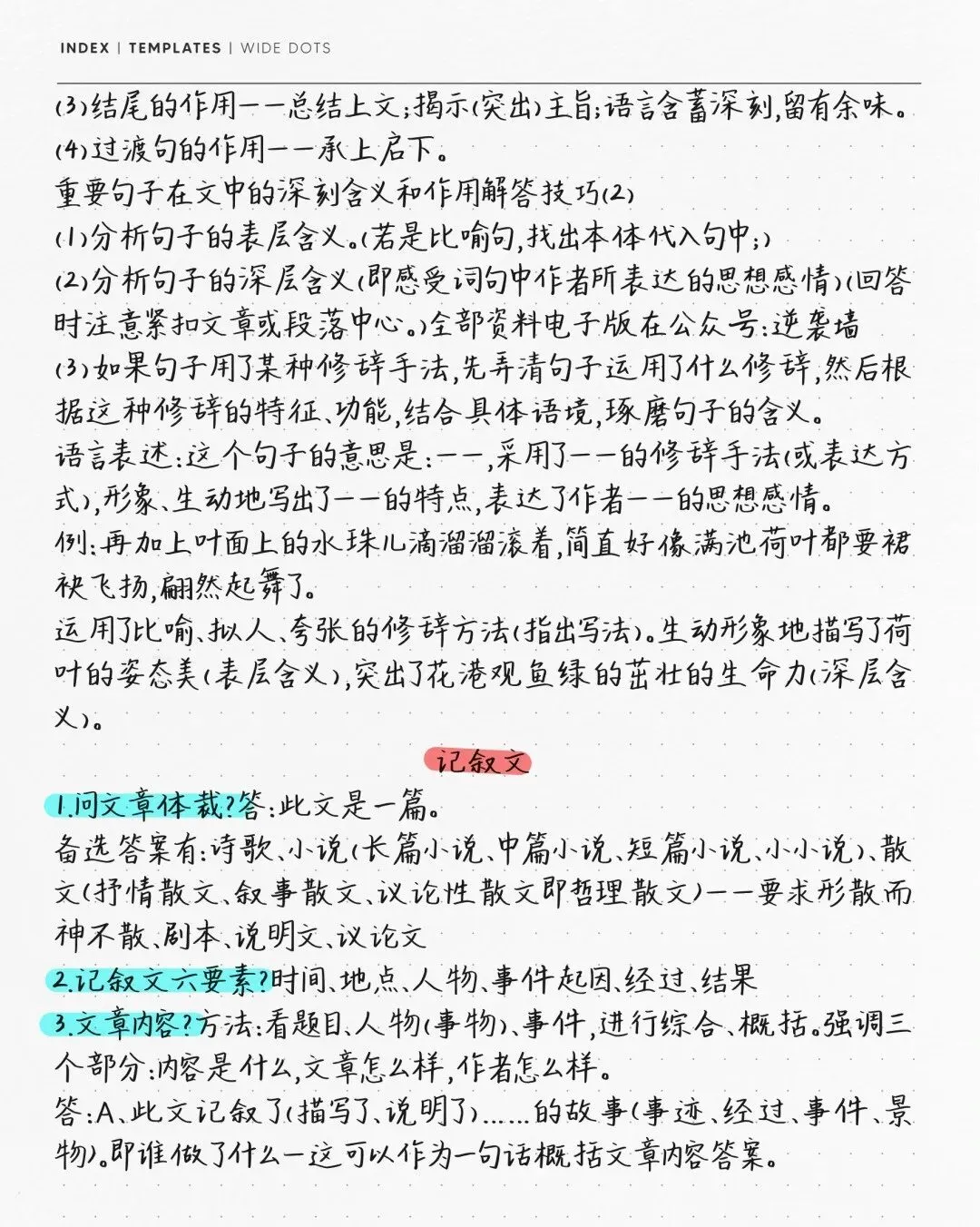 INDEX | TEMPLATES | WIDE DOTS

(3)结尾的作用——总结上文;揭示(突出)主旨;语言含蓄深刻,留有余味。
(4)过渡句的作用——承上启下。
重要句子在文中的深刻含义和作用解答技巧(2)
(1)分析句子的表层含义。(若是比喻句,找出本体代入句中;)
(2)分析句子的深层含义(即感受词句中作者所表达的思想感情)(回答时注意紧扣文章或段落中心。)全部资料电子版在公众号:逆袭墙
(3)如果句子用了某种修辞手法,先弄清句子运用了什么修辞,然后根据这种修辞的特征、功能,结合具体语境,琢磨句子的含义。
语言表述:这个句子的意思是:——,采用了——的修辞手法(或表达方式),形象、生动地写出了——的特点,表达了作者——的思想感情。
例:再加上叶面上的水珠儿滴溜溜滚着,简直好像满池荷叶都要裙袂飞扬,翩然起舞了。
运用了比喻、拟人、夸张的修辞方法(指出写法)。生动形象地描写了荷叶的姿态美(表层含义),突出了花港观鱼绿的茁壮的生命力(深层含义)。

记叙文

1.问文章体裁?答:此文是一篇。
备选答案有:诗歌、小说(长篇小说、中篇小说、短篇小说、小小说)、散文(抒情散文、叙事散文、议论性散文即哲理散文)——要求形散而神不散、剧本、说明文、议论文
2.记叙文六要素?时间、地点、人物、事件起因、经过、结果
3.文章内容?方法:看题目、人物(事物)、事件,进行综合、概括。强调三个部分:内容是什么,文章怎么样,作者怎么样。
答:A、此文记叙了(描写了、说明了)……的故事(事迹、经过、事件、景物)。即谁做了什么—这可以作为一句话概括文章内容答案。